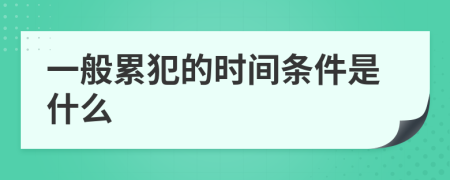 一般累犯的时间条件是什么